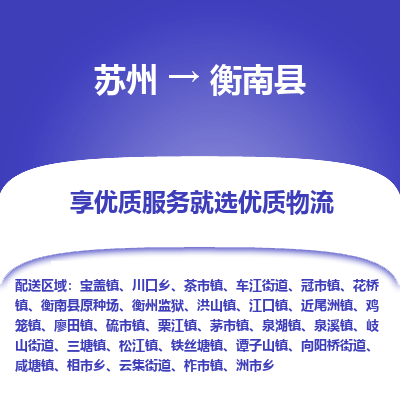 苏州 → 衡南县

享优质服务就选优质物流

配送区域：宝盖镇、川口乡、茶市镇、车江街道、冠市镇、花桥镇、衡南县原种场、衡州监狱、洪山镇、江口镇、近尾洲镇、鸡笼镇、廖田镇、硫市镇、栗江镇、茅市镇、泉湖镇、泉溪镇、岐山街道、三塘镇、松江镇、铁丝塘镇、谭子山镇、向阳桥街道、咸塘镇、相市乡、云集街道、柞市镇、洲市乡